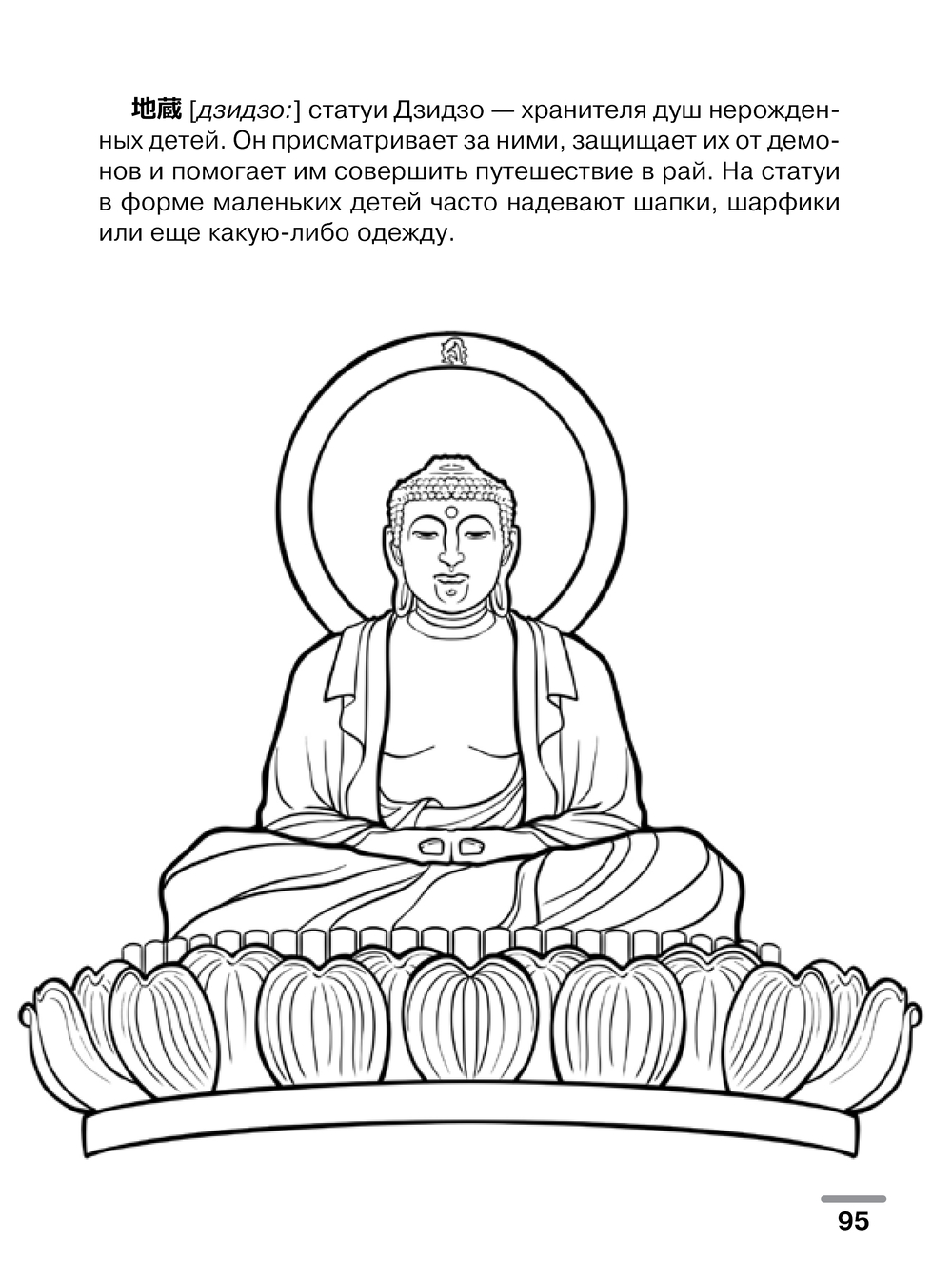 地蔵 [дзидзо:] статуи Дзидзо — хранителя душ нерожденных детей. Он присматривает за ними, защищает их от демонов и помогает им совершить путешествие в рай. На статуи в форме маленьких детей часто надевают шапки, шарфики или еще какую-либо одежду.

95